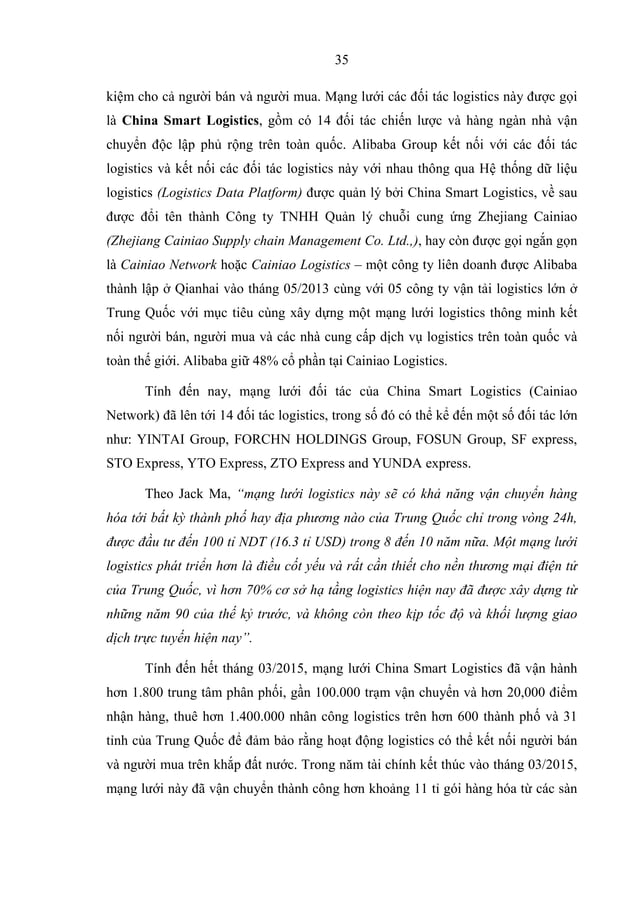 35

kiệm cho cả người bán và người mua. Mạng lưới các đối tác logistics này được gọi là China Smart Logistics, gồm có 14 đối tác chiến lược và hàng ngàn nhà vận chuyển độc lập phủ rộng trên toàn quốc. Alibaba Group kết nối với các đối tác logistics và kết nối các đối tác logistics này với nhau thông qua Hệ thống dữ liệu logistics (Logistics Data Platform) được quản lý bởi China Smart Logistics, về sau được đổi tên thành Công ty TNHH Quản lý chuỗi cung ứng Zhejiang Cainiao (Zhejiang Cainiao Supply chain Management Co. Ltd.,), hay còn được gọi ngắn gọn là Cainiao Network hoặc Cainiao Logistics – một công ty liên doanh được Alibaba thành lập ở Qianhai vào tháng 05/2013 cùng với 05 công ty vận tải logistics lớn ở Trung Quốc với mục tiêu cùng xây dựng một mạng lưới logistics thông minh kết nối người bán, người mua và các nhà cung cấp dịch vụ logistics trên toàn quốc và toàn thế giới. Alibaba giữ 48% cổ phần tại Cainiao Logistics.

Tính đến nay, mạng lưới đối tác của China Smart Logistics (Cainiao Network) đã lên tới 14 đối tác logistics, trong số đó có thể kể đến một số đối tác lớn như: YINTAI Group, FORCHN HOLDINGS Group, FOSUN Group, SF express, STO Express, YTO Express, ZTO Express and YUNDA express.

Theo Jack Ma, "mạng lưới logistics này sẽ có khả năng vận chuyển hàng hóa tới bất kỳ thành phố hay địa phương nào của Trung Quốc chỉ trong vòng 24h, được đầu tư đến 100 tỉ NDT (16.3 tỉ USD) trong 8 đến 10 năm nữa. Một mạng lưới logistics phát triển hơn là điều cốt yếu và rất cần thiết cho nền thương mại điện tử của Trung Quốc, vì hơn 70% cơ sở hạ tầng logistics hiện nay đã được xây dựng từ những năm 90 của thế kỷ trước, và không còn theo kịp tốc độ và khối lượng giao dịch trực tuyến hiện nay".

Tính đến hết tháng 03/2015, mạng lưới China Smart Logistics đã vận hành hơn 1.800 trung tâm phân phối, gần 100.000 trạm vận chuyển và hơn 20,000 điểm nhận hàng, thuê hơn 1.400.000 nhân công logistics trên hơn 600 thành phố và 31 tỉnh của Trung Quốc để đảm bảo rằng hoạt động logistics có thể kết nối người bán và người mua trên khắp đất nước. Trong năm tài chính kết thúc vào tháng 03/2015, mạng lưới này đã vận chuyển thành công hơn khoảng 11 tỉ gói hàng hóa từ các sàn